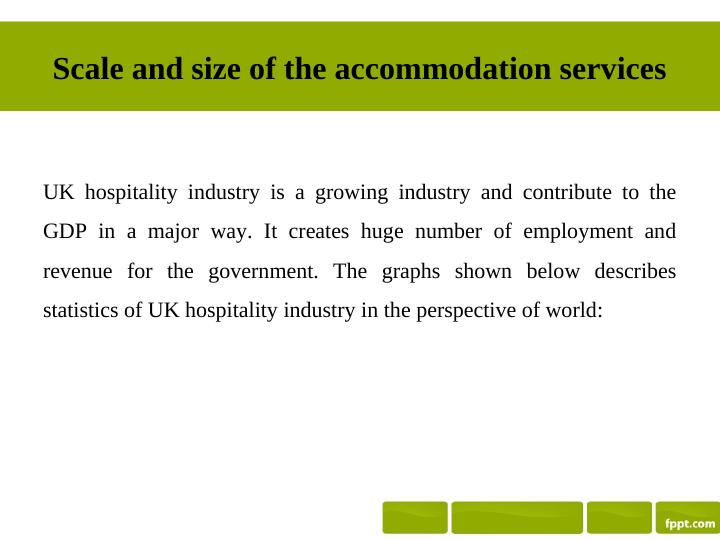 Scale and size of the accommodation services

UK hospitality industry is a growing industry and contribute to the GDP in a major way. It creates huge number of employment and revenue for the government. The graphs shown below describes statistics of UK hospitality industry in the perspective of world:

fppt.com